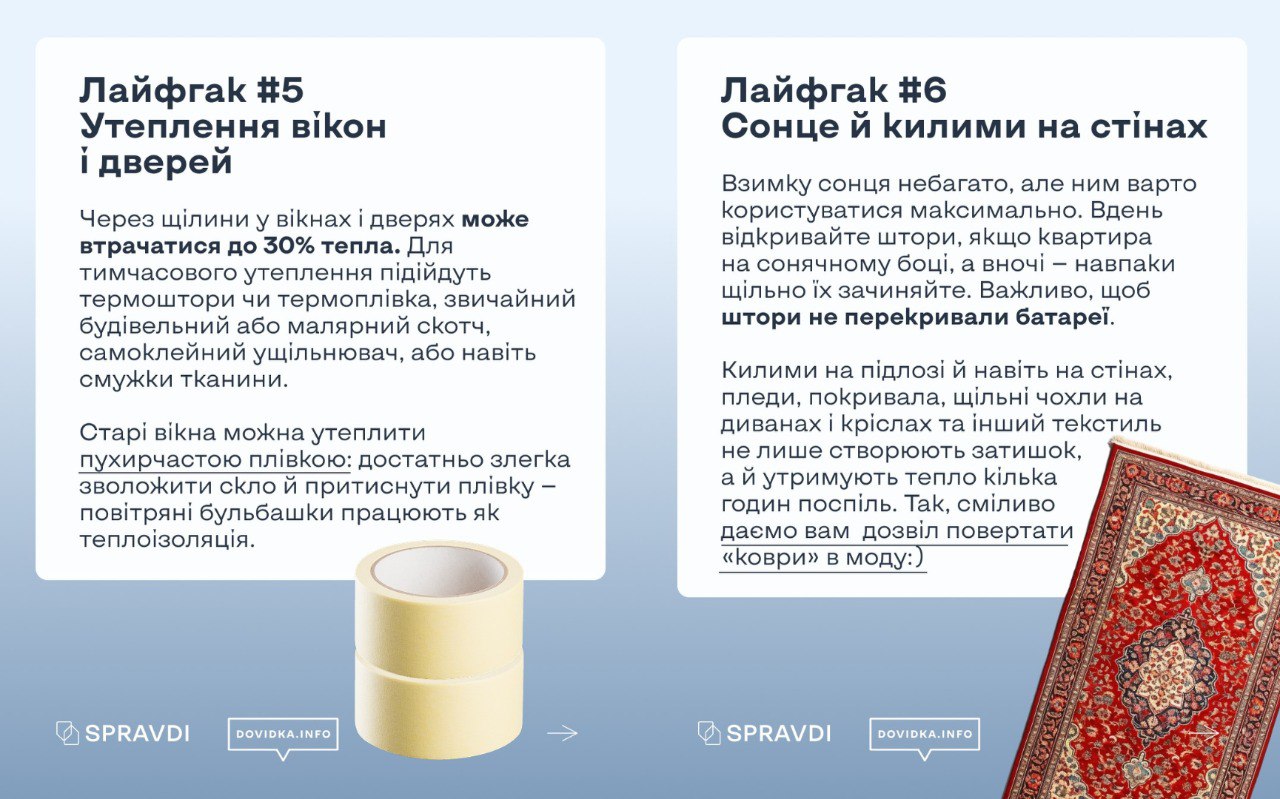 Лайфгак #5
Утеплення вікон і дверей

Через щілини у вікнах і дверях може втрачатися до 30% тепла. Для тимчасового утеплення підійдуть термоштори чи термоплівка, звичайний будівельний або малярний скотч, самоклейний ущільнювач, або навіть смужки тканини.

Старі вікна можна утеплити пухирчастою плівкою: достатньо злегка зволожити скло й притиснути плівку – повітряні бульбашки працюють як теплоізоляція.

SPRAVDI DOVIDKA.INFO

Лайфгак #6
Сонце й килими на стінах

Взимку сонця небагато, але ним варто користуватися максимально. Вдень відкривайте штори, якщо квартира на сонячному боці, а вночі – навпаки щільно їх зачиняйте. Важливо, щоб штори не перекривали батареї.

Килими на підлозі й навіть на стінах, пледи, покривала, щільні чохли на диванах і кріслах та інший текстиль не лише створюють затишок, а й утримують тепло кілька годин поспіль. Так, сміливо даємо вам дозвіл повертати «коври» в моду:)

SPRAVDI DOVIDKA.INFO